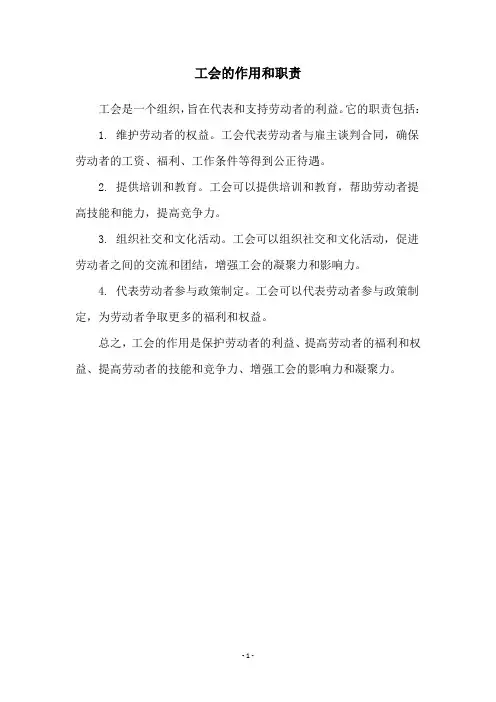 工会的作用和职责

工会是一个组织，旨在代表和支持劳动者的利益。它的职责包括：

1. 维护劳动者的权益。工会代表劳动者与雇主谈判合同，确保劳动者的工资、福利、工作条件等得到公正待遇。

2. 提供培训和教育。工会可以提供培训和教育，帮助劳动者提高技能和能力，提高竞争力。

3. 组织社交和文化活动。工会可以组织社交和文化活动，促进劳动者之间的交流和团结，增强工会的凝聚力和影响力。

4. 代表劳动者参与政策制定。工会可以代表劳动者参与政策制定，为劳动者争取更多的福利和权益。

总之，工会的作用是保护劳动者的利益、提高劳动者的福利和权益、提高劳动者的技能和竞争力、增强工会的影响力和凝聚力。

- 1 -